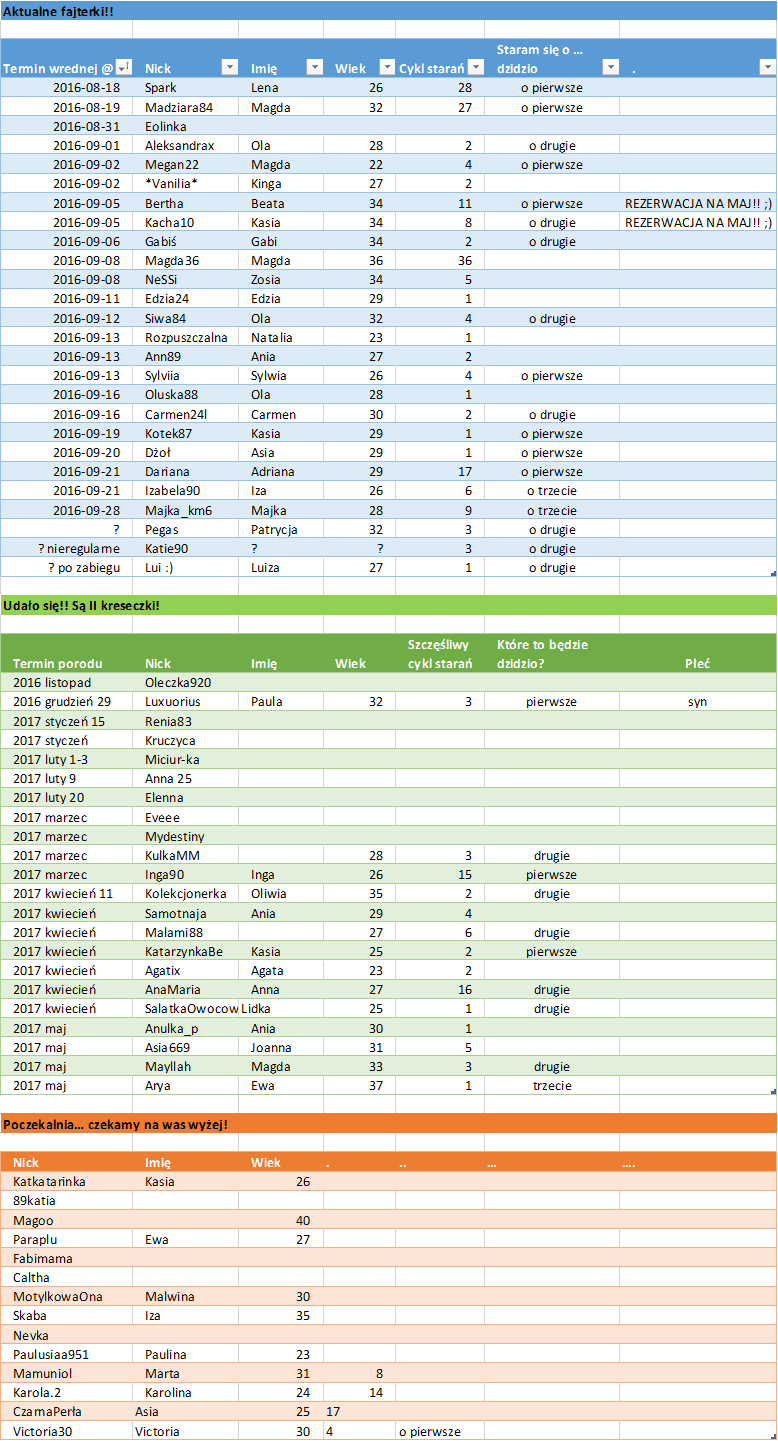 Aktualne fajterki!!

| Termin wrednej @ | Nick | Imię | Wiek | Cykl starań | Staram się o ... dzidzio | . |
|---|---|---|---|---|---|---|
| 2016-08-18 | Spark | Lena | 26 | 28 | o pierwsze | |
| 2016-08-19 | Madziara84 | Magda | 32 | 27 | o pierwsze | |
| 2016-08-31 | Eolinka | | | | | |
| 2016-09-01 | Aleksandrax | Ola | 28 | 2 | o drugie | |
| 2016-09-02 | Megan22 | Magda | 22 | 4 | o pierwsze | |
| 2016-09-02 | \*Vanilia\* | Kinga | 27 | 2 | | |
| 2016-09-05 | Bertha | Beata | 34 | 11 | o pierwsze | REZERWACJA NA MAJ!! ;) |
| 2016-09-05 | Kacha10 | Kasia | 34 | 8 | o drugie | REZERWACJA NA MAJ!! ;) |
| 2016-09-06 | Gabiś | Gabi | 34 | 2 | o drugie | |
| 2016-09-08 | Magda36 | Magda | 36 | 36 | | |
| 2016-09-08 | NeSSi | Zosia | 34 | 5 | | |
| 2016-09-11 | Edzia24 | Edzia | 29 | 1 | | |
| 2016-09-12 | Siwa84 | Ola | 32 | 4 | o drugie | |
| 2016-09-13 | Rozpuszczalna | Natalia | 23 | 1 | | |
| 2016-09-13 | Ann89 | Ania | 27 | 2 | | |
| 2016-09-13 | Sylviia | Sylwia | 26 | 4 | o pierwsze | |
| 2016-09-16 | Oluska88 | Ola | 28 | 1 | | |
| 2016-09-16 | Carmen24l | Carmen | 30 | 2 | o drugie | |
| 2016-09-19 | Kotek87 | Kasia | 29 | 1 | o pierwsze | |
| 2016-09-20 | Dżoł | Asia | 29 | 1 | o pierwsze | |
| 2016-09-21 | Dariana | Adriana | 29 | 17 | o pierwsze | |
| 2016-09-21 | Izabela90 | Iza | 26 | 6 | o trzecie | |
| 2016-09-28 | Majka_km6 | Majka | 28 | 9 | o trzecie | |
| ? | Pegas | Patrycja | 32 | 3 | o drugie | |
| ? nieregularne | Katie90 | ? | ? | 3 | o drugie | |
| ? po zabiegu | Lui :) | Luiza | 27 | 1 | o drugie | |

Udało się!! Są II kreseczki!

| Termin porodu | Nick | Imię | Wiek | Szczęśliwy cykl starań | Które to będzie dzidzio? | Płeć |
|---|---|---|---|---|---|---|
| 2016 listopad | Oleczka920 | | | | | |
| 2016 grudzień 29 | Luxuorius | Paula | 32 | 3 | pierwsze | syn |
| 2017 styczeń 15 | Renia83 | | | | | |
| 2017 styczeń | Kruczyca | | | | | |
| 2017 luty 1-3 | Miciur-ka | | | | | |
| 2017 luty 9 | Anna 25 | | | | | |
| 2017 luty 20 | Elenna | | | | | |
| 2017 marzec | Eveee | | | | | |
| 2017 marzec | Mydestiny | | | | | |
| 2017 marzec | KulkaMM | | 28 | 3 | drugie | |
| 2017 marzec | Inga90 | Inga | 26 | 15 | pierwsze | |
| 2017 kwiecień 11 | Kolekcjonerka | Oliwia | 35 | 2 | drugie | |
| 2017 kwiecień | Samotnaja | Ania | 29 | 4 | | |
| 2017 kwiecień | Malami88 | | 27 | 6 | drugie | |
| 2017 kwiecień | KatarzynkaBe | Kasia | 25 | 2 | pierwsze | |
| 2017 kwiecień | Agatix | Agata | 23 | 2 | | |
| 2017 kwiecień | AnaMaria | Anna | 27 | 16 | drugie | |
| 2017 kwiecień | SalatkaOwocow | Lidka | 25 | 1 | drugie | |
| 2017 maj | Anulka_p | Ania | 30 | 1 | | |
| 2017 maj | Asia669 | Joanna | 31 | 5 | | |
| 2017 maj | Mayllah | Magda | 33 | 3 | drugie | |
| 2017 maj | Arya | Ewa | 37 | 1 | trzecie | |

Poczekalnia... czekamy na was wyżej!

| Nick | Imię | Wiek | . | .. | ... | .... |
|---|---|---|---|---|---|---|
| Katkatarinka | Kasia | 26 | | | | |
| 89katia | | | | | | |
| Magoo | | 40 | | | | |
| Paraplu | Ewa | 27 | | | | |
| Fabimama | | | | | | |
| Caltha | | | | | | |
| MotylkowaOna | Malwina | 30 | | | | |
| Skaba | Iza | 35 | | | | |
| Nevka | | | | | | |
| Paulusiaa951 | Paulina | 23 | | | | |
| Mamuniol | Marta | 31 | 8 | | | |
| Karola.2 | Karolina | 24 | 14 | | | |
| CzarnaPerła | Asia | 25 | 17 | | | |
| Victoria30 | Victoria | 30 | 4 | o pierwsze | | |